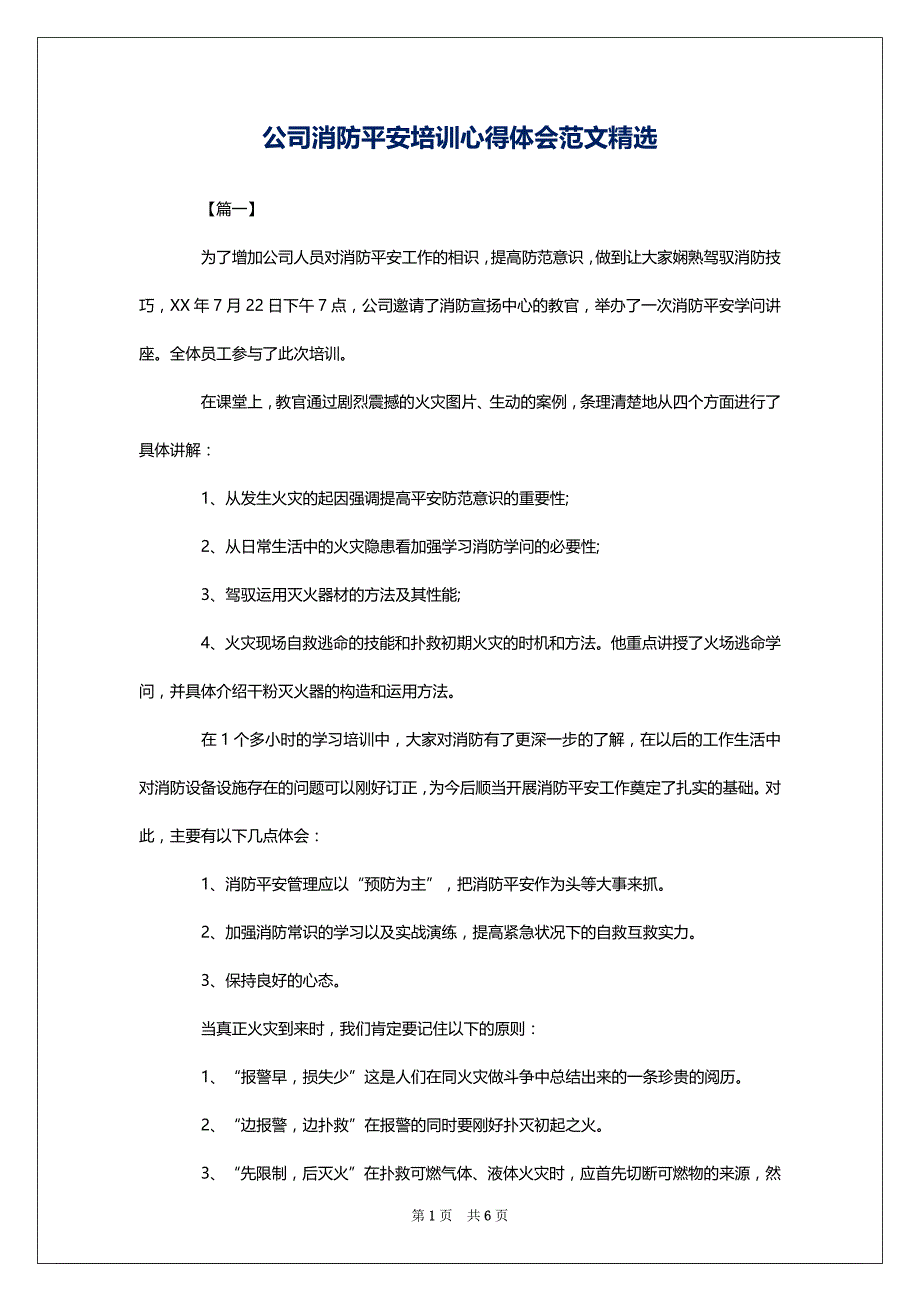 公司消防平安培训心得体会范文精选

【篇一】

为了增加公司人员对消防平安工作的相识，提高防范意识，做到让大家娴熟驾驭消防技巧，XX 年 7 月 22 日下午 7 点，公司邀请了消防宣扬中心的教官，举办了一次消防平安学问讲座。全体员工参与了此次培训。

在课堂上，教官通过剧烈震撼的火灾图片、生动的案例，条理清楚地从四个方面进行了具体讲解：

1、从发生火灾的起因强调提高平安防范意识的重要性;

2、从日常生活中的火灾隐患看加强学习消防学问的必要性;

3、驾驭运用灭火器材的方法及其性能;

4、火灾现场自救逃命的技能和扑救初期火灾的时机和方法。他重点讲授了火场逃命学问，并具体介绍干粉灭火器的构造和运用方法。

在 1 个多小时的学习培训中，大家对消防有了更深一步的了解，在以后的工作生活中对消防设备设施存在的问题可以刚好订正，为今后顺当开展消防平安工作奠定了扎实的基础。对此，主要有以下几点体会：

1、消防平安管理应以“预防为主”，把消防平安作为头等大事来抓。

2、加强消防常识的学习以及实战演练，提高紧急状况下的自救互救实力。

3、保持良好的心态。

当真正火灾到来时，我们肯定要记住以下的原则：

1、“报警早，损失少”这是人们在同火灾做斗争中总结出来的一条珍贵的阅历。

2、“边报警，边扑救”在报警的同时要刚好扑灭初起之火。

3、“先限制，后灭火”在扑救可燃气体、液体火灾时，应首先切断可燃物的来源，然

第 1 页　共 6 页